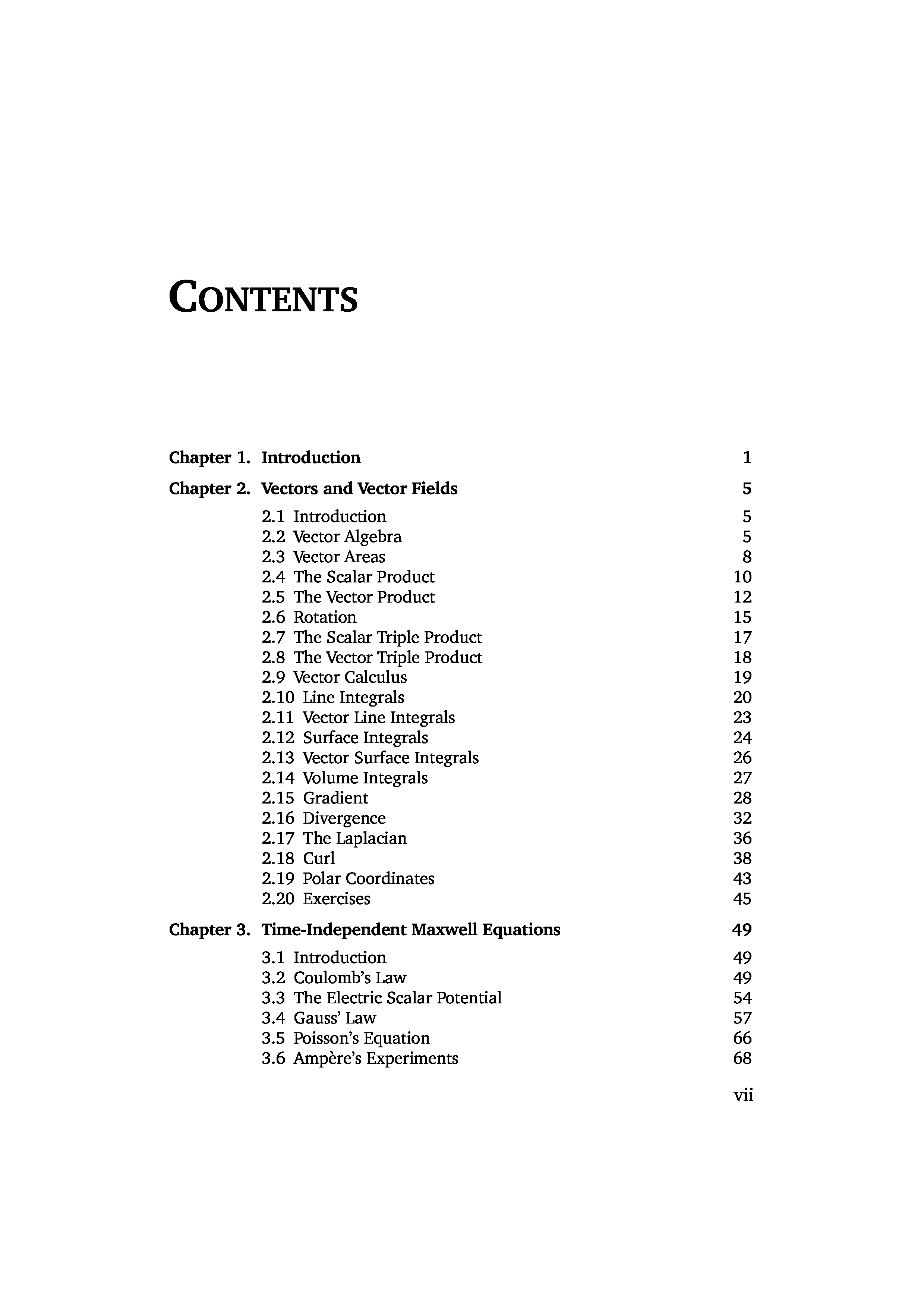 CONTENTS

Chapter 1. Introduction 1

Chapter 2. Vectors and Vector Fields 5

2.1 Introduction 5
2.2 Vector Algebra 5
2.3 Vector Areas 8
2.4 The Scalar Product 10
2.5 The Vector Product 12
2.6 Rotation 15
2.7 The Scalar Triple Product 17
2.8 The Vector Triple Product 18
2.9 Vector Calculus 19
2.10 Line Integrals 20
2.11 Vector Line Integrals 23
2.12 Surface Integrals 24
2.13 Vector Surface Integrals 26
2.14 Volume Integrals 27
2.15 Gradient 28
2.16 Divergence 32
2.17 The Laplacian 36
2.18 Curl 38
2.19 Polar Coordinates 43
2.20 Exercises 45

Chapter 3. Time-Independent Maxwell Equations 49

3.1 Introduction 49
3.2 Coulomb's Law 49
3.3 The Electric Scalar Potential 54
3.4 Gauss' Law 57
3.5 Poisson's Equation 66
3.6 Ampère's Experiments 68

vii